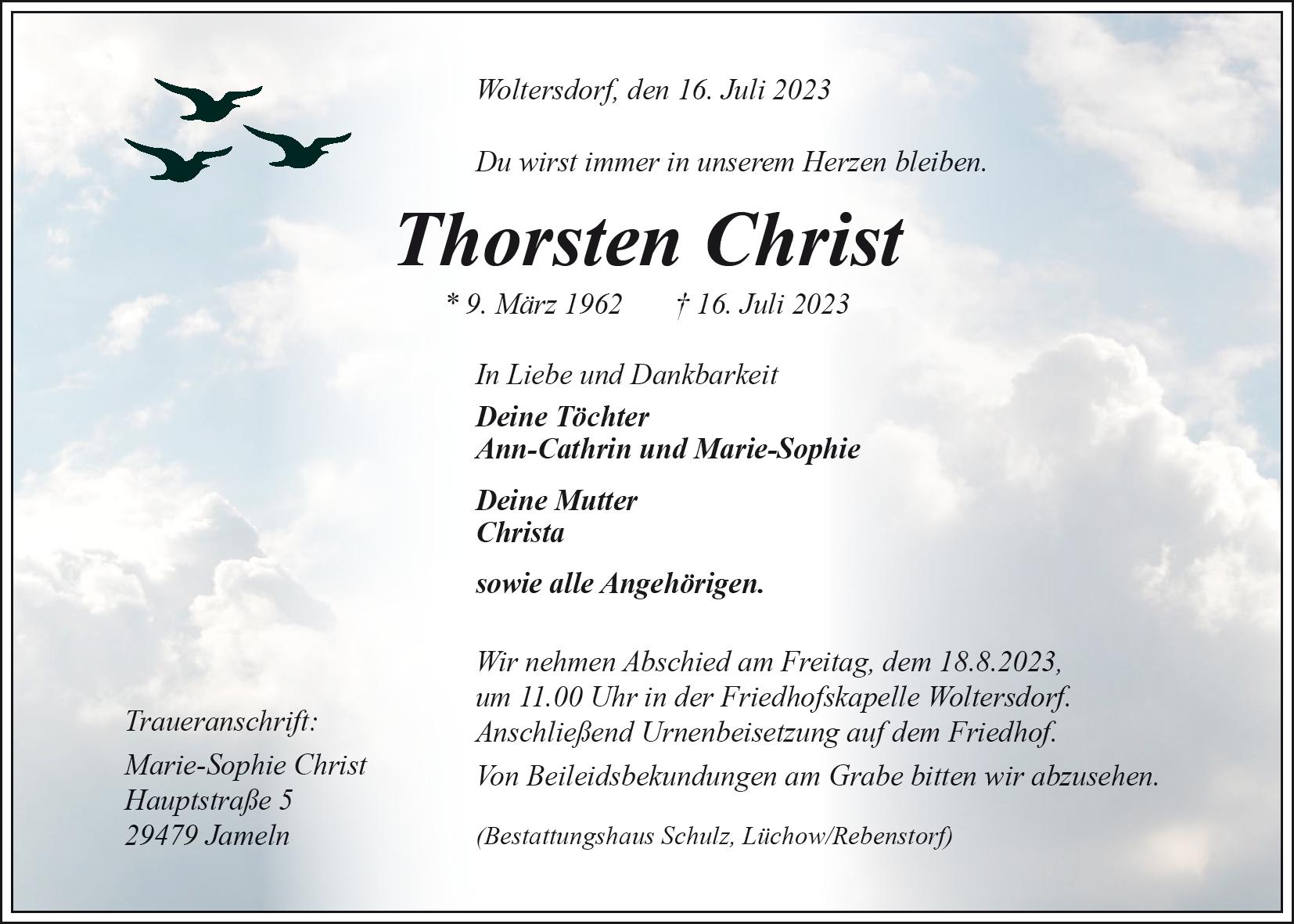 Woltersdorf, den 16. Juli 2023

Du wirst immer in unserem Herzen bleiben.

Thorsten Christ

* 9. März 1962 † 16. Juli 2023

In Liebe und Dankbarkeit

Deine Töchter
Ann-Cathrin und Marie-Sophie

Deine Mutter
Christa

sowie alle Angehörigen.

Wir nehmen Abschied am Freitag, dem 18.8.2023, um 11.00 Uhr in der Friedhofskapelle Woltersdorf. Anschließend Urnenbeisetzung auf dem Friedhof.

Von Beileidsbekundungen am Grabe bitten wir abzusehen.

(Bestattungshaus Schulz, Lüchow/Rebenstorf)

Traueranschrift:

Marie-Sophie Christ
Hauptstraße 5
29479 Jameln